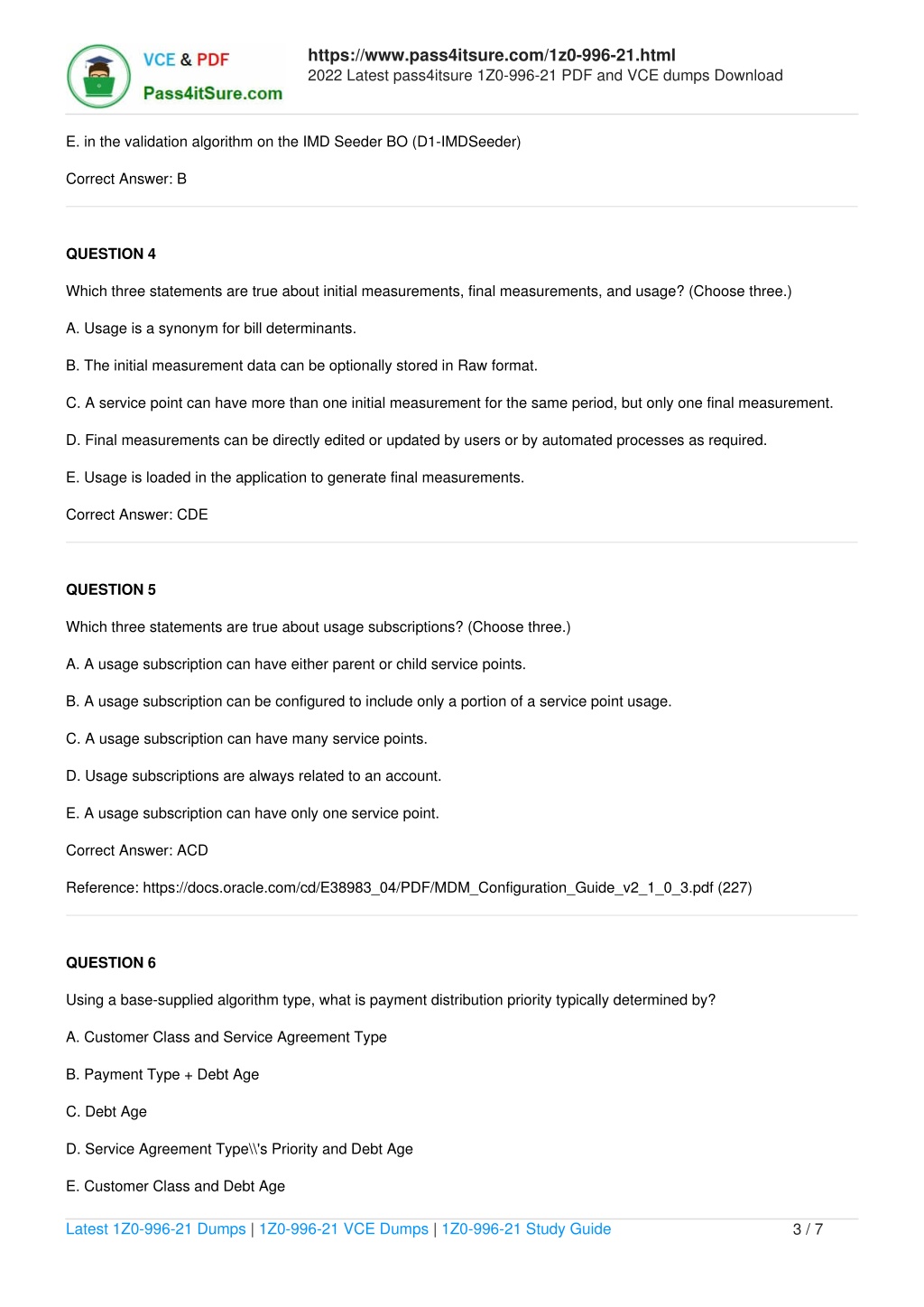 VCE & PDF
Pass4itSure.com

https://www.pass4itsure.com/1z0-996-21.html
2022 Latest pass4itsure 1Z0-996-21 PDF and VCE dumps Download

E. in the validation algorithm on the IMD Seeder BO (D1-IMDSeeder)

Correct Answer: B

QUESTION 4

Which three statements are true about initial measurements, final measurements, and usage? (Choose three.)

A. Usage is a synonym for bill determinants.

B. The initial measurement data can be optionally stored in Raw format.

C. A service point can have more than one initial measurement for the same period, but only one final measurement.

D. Final measurements can be directly edited or updated by users or by automated processes as required.

E. Usage is loaded in the application to generate final measurements.

Correct Answer: CDE

QUESTION 5

Which three statements are true about usage subscriptions? (Choose three.)

A. A usage subscription can have either parent or child service points.

B. A usage subscription can be configured to include only a portion of a service point usage.

C. A usage subscription can have many service points.

D. Usage subscriptions are always related to an account.

E. A usage subscription can have only one service point.

Correct Answer: ACD

Reference: https://docs.oracle.com/cd/E38983_04/PDF/MDM_Configuration_Guide_v2_1_0_3.pdf (227)

QUESTION 6

Using a base-supplied algorithm type, what is payment distribution priority typically determined by?

A. Customer Class and Service Agreement Type

B. Payment Type + Debt Age

C. Debt Age

D. Service Agreement Type\\'s Priority and Debt Age

E. Customer Class and Debt Age

Latest 1Z0-996-21 Dumps | 1Z0-996-21 VCE Dumps | 1Z0-996-21 Study Guide    3 / 7